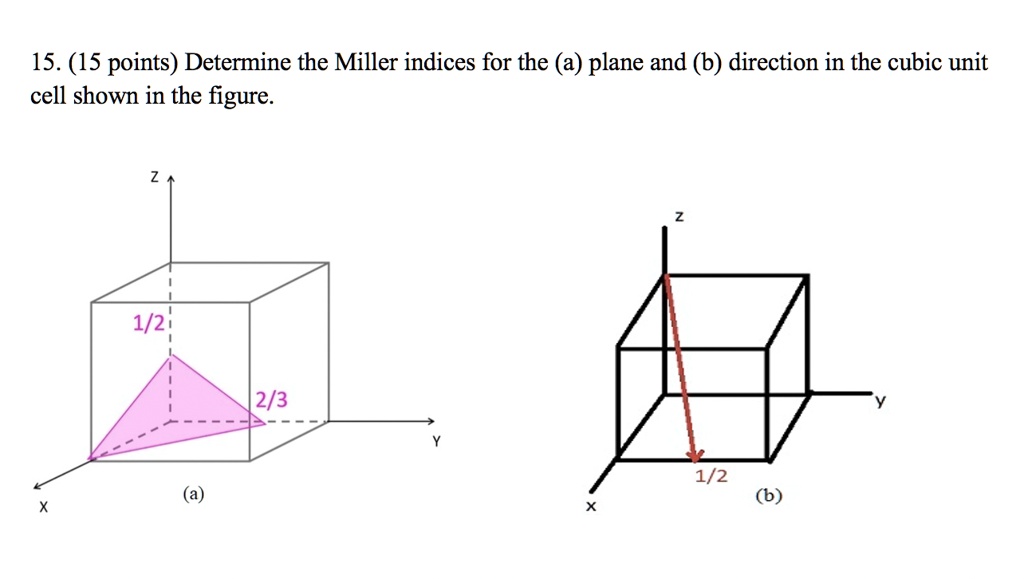 15. (15 points) Determine the Miller indices for the (a) plane and (b) direction in the cubic unit cell shown in the figure.

Z

1/2

2/3

Y

X

(a)

z

y

1/2

x

(b)